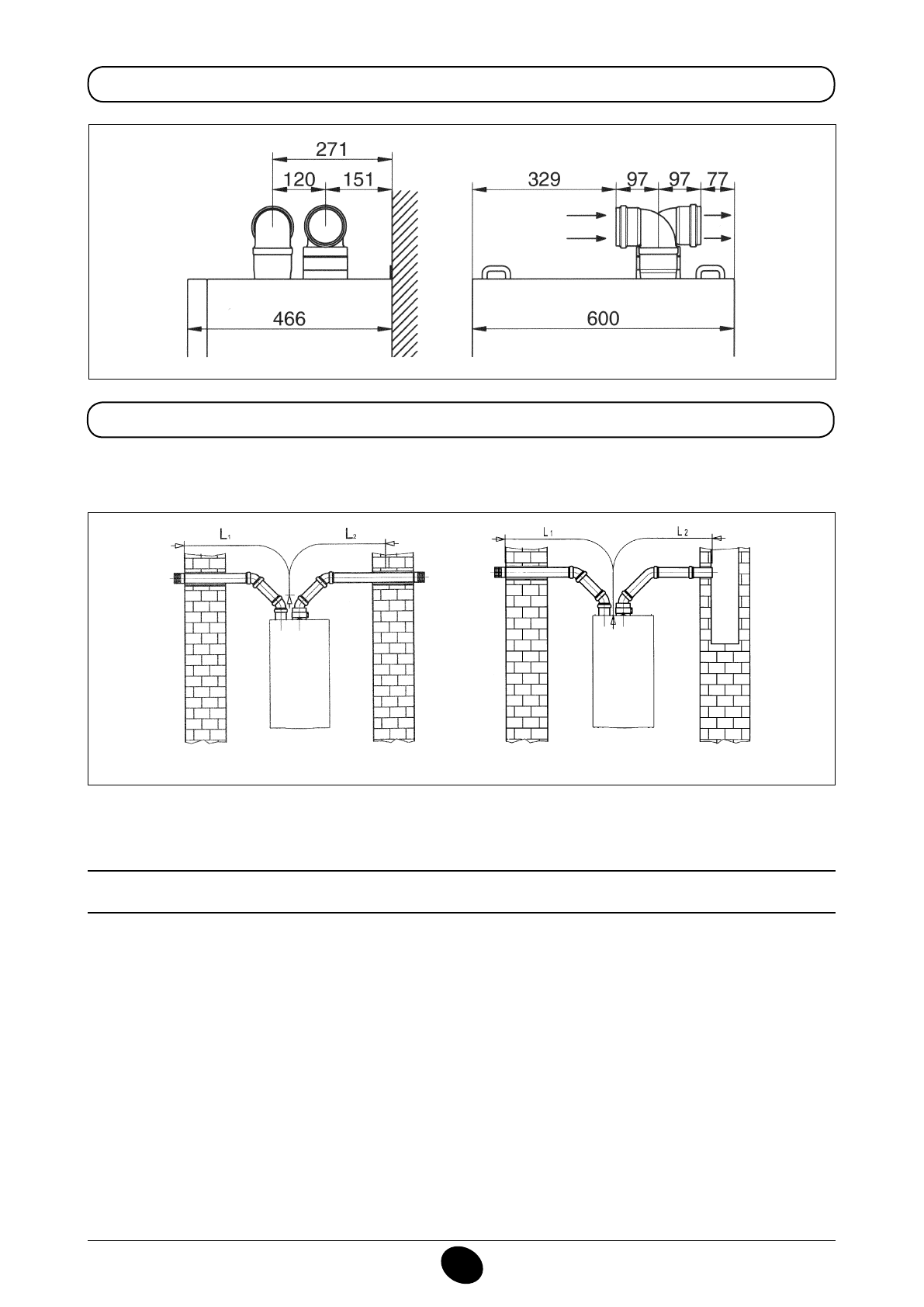 271
120
151
466
329
97
97
77
600

$L_1$
$L_2$
$L_1$
$L_2$